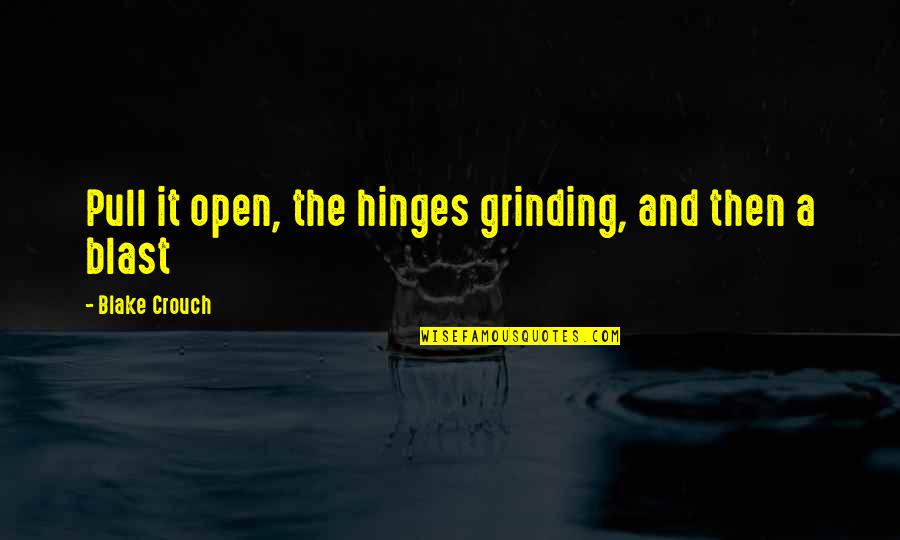 Pull it open, the hinges grinding, and then a blast

- Blake Crouch

WISEFAMOUSQUOTES.COM